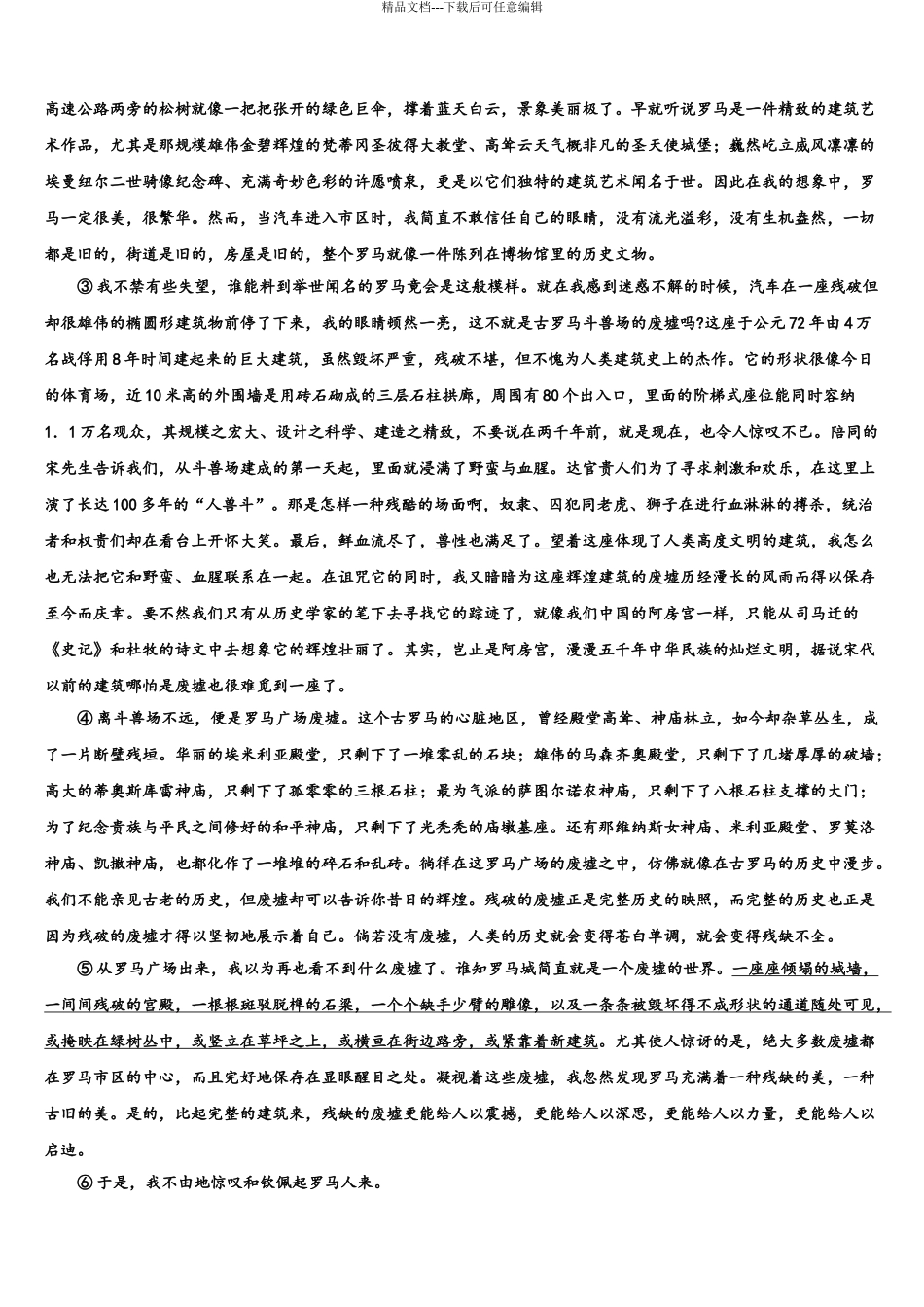 精品文档---下载后可任意编辑

高速公路两旁的松树就像一把把张开的绿色巨伞，撑着蓝天白云，景象美丽极了。早就听说罗马是一件精致的建筑艺术作品，尤其是那规模雄伟金碧辉煌的梵蒂冈圣彼得大教堂、高耸云天气概非凡的圣天使城堡；巍然屹立威风凛凛的埃曼纽尔二世骑像纪念碑、充满奇妙色彩的许愿喷泉，更是以它们独特的建筑艺术闻名于世。因此在我的想象中，罗马一定很美，很繁华。然而，当汽车进入市区时，我简直不敢信任自己的眼睛，没有流光溢彩，没有生机盎然，一切都是旧的，街道是旧的，房屋是旧的，整个罗马就像一件陈列在博物馆里的历史文物。

③我不禁有些失望，谁能料到举世闻名的罗马竟会是这般模样。就在我感到迷惑不解的时候，汽车在一座残破但却很雄伟的椭圆形建筑物前停了下来，我的眼睛顿然一亮，这不就是古罗马斗兽场的废墟吗?这座于公元72年由4万名战俘用8年时间建起来的巨大建筑，虽然毁坏严重，残破不堪，但不愧为人类建筑史上的杰作。它的形状很像今日的体育场，近10米高的外围墙是用砖石砌成的三层石柱拱廊，周围有80个出入口，里面的阶梯式座位能同时容纳1．1万名观众，其规模之宏大、设计之科学、建造之精致，不要说在两千年前，就是现在，也令人惊叹不已。陪同的宋先生告诉我们，从斗兽场建成的第一天起，里面就浸满了野蛮与血腥。达官贵人们为了寻求刺激和欢乐，在这里上演了长达100多年的“人兽斗”。那是怎样一种残酷的场面啊，奴隶、囚犯同老虎、狮子在进行血淋淋的搏杀，统治者和权贵们却在看台上开怀大笑。最后，鲜血流尽了，兽性也满足了。望着这座体现了人类高度文明的建筑，我怎么也无法把它和野蛮、血腥联系在一起。在诅咒它的同时，我又暗暗为这座辉煌建筑的废墟历经漫长的风雨而得以保存至今而庆幸。要不然我们只有从历史学家的笔下去寻找它的踪迹了，就像我们中国的阿房宫一样，只能从司马迁的《史记》和杜牧的诗文中去想象它的辉煌壮丽了。其实，岂止是阿房宫，漫漫五千年中华民族的灿烂文明，据说宋代以前的建筑哪怕是废墟也很难觅到一座了。

④离斗兽场不远，便是罗马广场废墟。这个古罗马的心脏地区，曾经殿堂高耸、神庙林立，如今却杂草丛生，成了一片断壁残垣。华丽的埃米利亚殿堂，只剩下了一堆零乱的石块；雄伟的马森齐奥殿堂，只剩下了几堵厚厚的破墙；高大的蒂奥斯库雷神庙，只剩下了孤零零的三根石柱；最为气派的萨图尔诺农神庙，只剩下了八根石柱支撑的大门；为了纪念贵族与平民之间修好的和平神庙，只剩下了光秃秃的庙墩基座。还有那维纳斯女神庙、米利亚殿堂、罗莫洛神庙、凯撒神庙，也都化作了一堆堆的碎石和乱砖。徜徉在这罗马广场的废墟之中，仿佛就像在古罗马的历史中漫步。我们不能亲见古老的历史，但废墟却可以告诉你昔日的辉煌。残破的废墟正是完整历史的映照，而完整的历史也正是因为残破的废墟才得以坚韧地展示着自己。倘若没有废墟，人类的历史就会变得苍白单调，就会变得残缺不全。

⑤从罗马广场出来，我以为再也看不到什么废墟了。谁知罗马城简直就是一个废墟的世界。一座座倾塌的城墙，一间间残破的宫殿，一根根斑驳脱榫的石梁，一个个缺手少臂的雕像，以及一条条被毁坏得不成形状的通道随处可见，或掩映在绿树丛中，或竖立在草坪之上，或横亘在街边路旁，或紧靠着新建筑。尤其使人惊讶的是，绝大多数废墟都在罗马市区的中心，而且完好地保存在显眼醒目之处。凝视着这些废墟，我忽然发现罗马充满着一种残缺的美，一种古旧的美。是的，比起完整的建筑来，残缺的废墟更能给人以震撼，更能给人以深思，更能给人以力量，更能给人以启迪。

⑥于是，我不由地惊叹和钦佩起罗马人来。